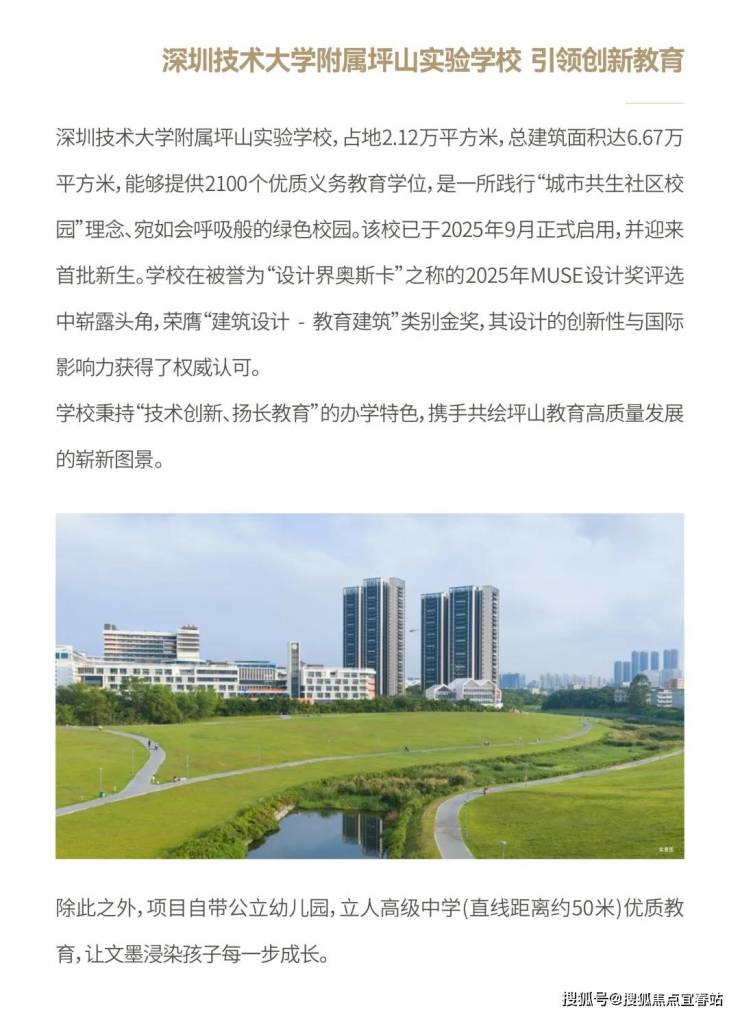 深圳技术大学附属坪山实验学校 引领创新教育

深圳技术大学附属坪山实验学校，占地2.12万平方米，总建筑面积达6.67万平方米，能够提供2100个优质义务教育学位，是一所践行“城市共生社区校园”理念、宛如会呼吸般的绿色校园。该校已于2025年9月正式启用，并迎来首批新生。学校在被誉为“设计界奥斯卡”之称的2025年MUSE设计奖评选中崭露头角，荣膺“建筑设计 - 教育建筑”类别金奖，其设计的创新性与国际影响力获得了权威认可。
学校秉持“技术创新、扬长教育”的办学特色，携手共绘坪山教育高质量发展的崭新图景。

除此之外，项目自带公立幼儿园，立人高级中学(直线距离约50米)优质教育，让文墨浸染孩子每一步成长。

搜狐号@搜狐焦点宜春站